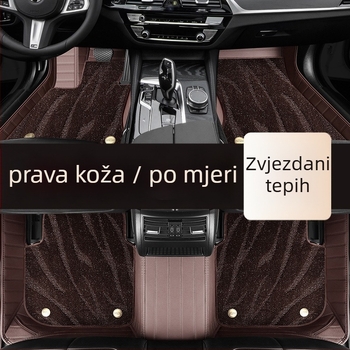 prava koža / po mjeri

Zvjezdani tepih